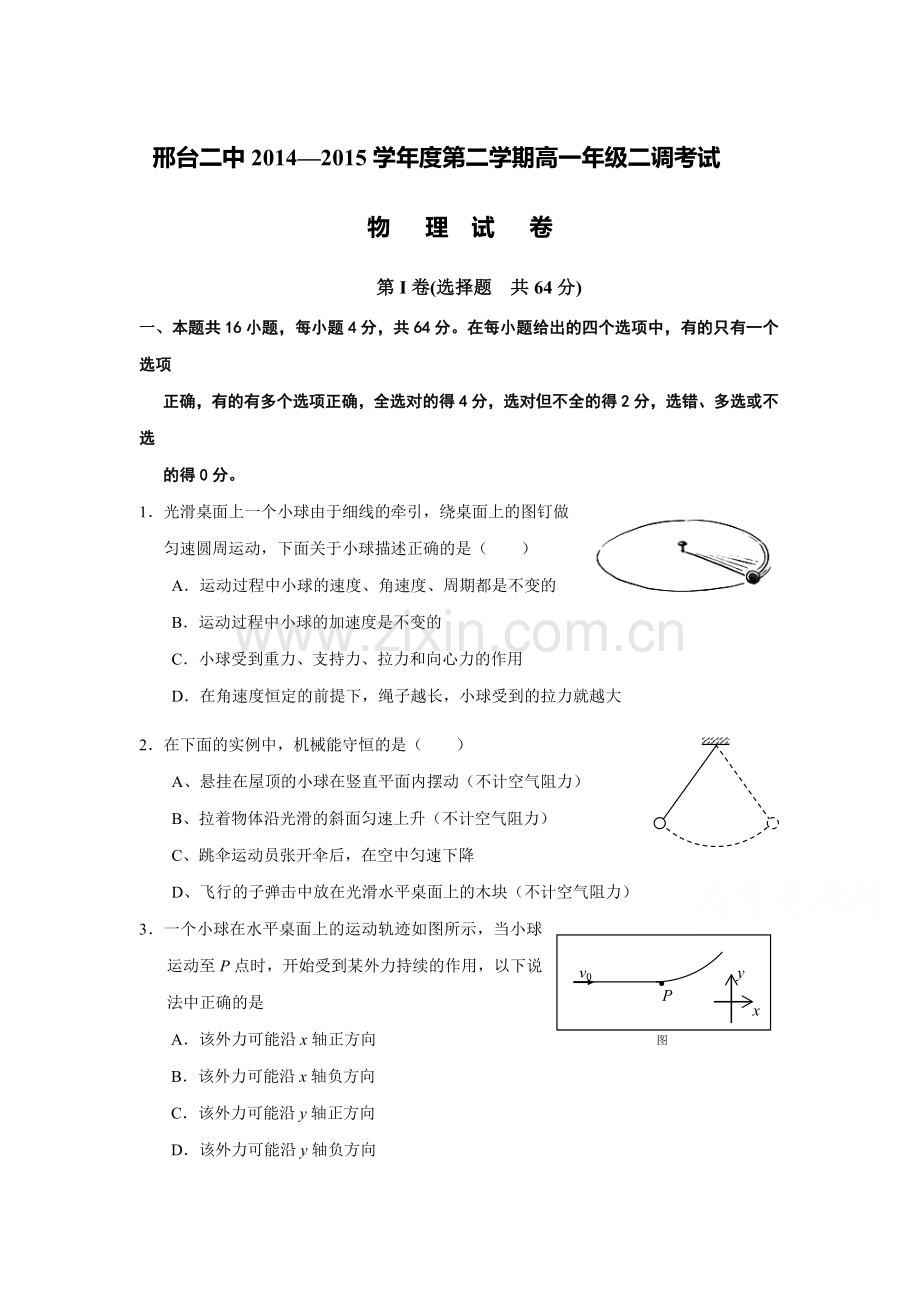 邢台二中 2014—2015 学年度第二学期高一年级二调考试

物 理 试 卷

第 I 卷(选择题 共 64 分)

一、本题共 16 小题，每小题 4 分，共 64 分。在每小题给出的四个选项中，有的只有一个选项

正确，有的有多个选项正确，全选对的得 4 分，选对但不全的得 2 分，选错、多选或不选

的得 0 分。

1．光滑桌面上一个小球由于细线的牵引，绕桌面上的图钉做匀速圆周运动，下面关于小球描述正确的是（ ）

A．运动过程中小球的速度、角速度、周期都是不变的

B．运动过程中小球的加速度是不变的

C．小球受到重力、支持力、拉力和向心力的作用

D．在角速度恒定的前提下，绳子越长，小球受到的拉力就越大

www.zixin.com.cn

2．在下面的实例中，机械能守恒的是（ ）

A、悬挂在屋顶的小球在竖直平面内摆动（不计空气阻力）

B、拉着物体沿光滑的斜面匀速上升（不计空气阻力）

C、跳伞运动员张开伞后，在空中匀速下降

D、飞行的子弹击中放在光滑水平桌面上的木块（不计空气阻力）

3．一个小球在水平桌面上的运动轨迹如图所示，当小球运动至 $P$ 点时，开始受到某外力持续的作用，以下说法中正确的是

$v_0$
$P$
$y$
$x$
图

A．该外力可能沿 $x$ 轴正方向

B．该外力可能沿 $x$ 轴负方向

C．该外力可能沿 $y$ 轴正方向

D．该外力可能沿 $y$ 轴负方向